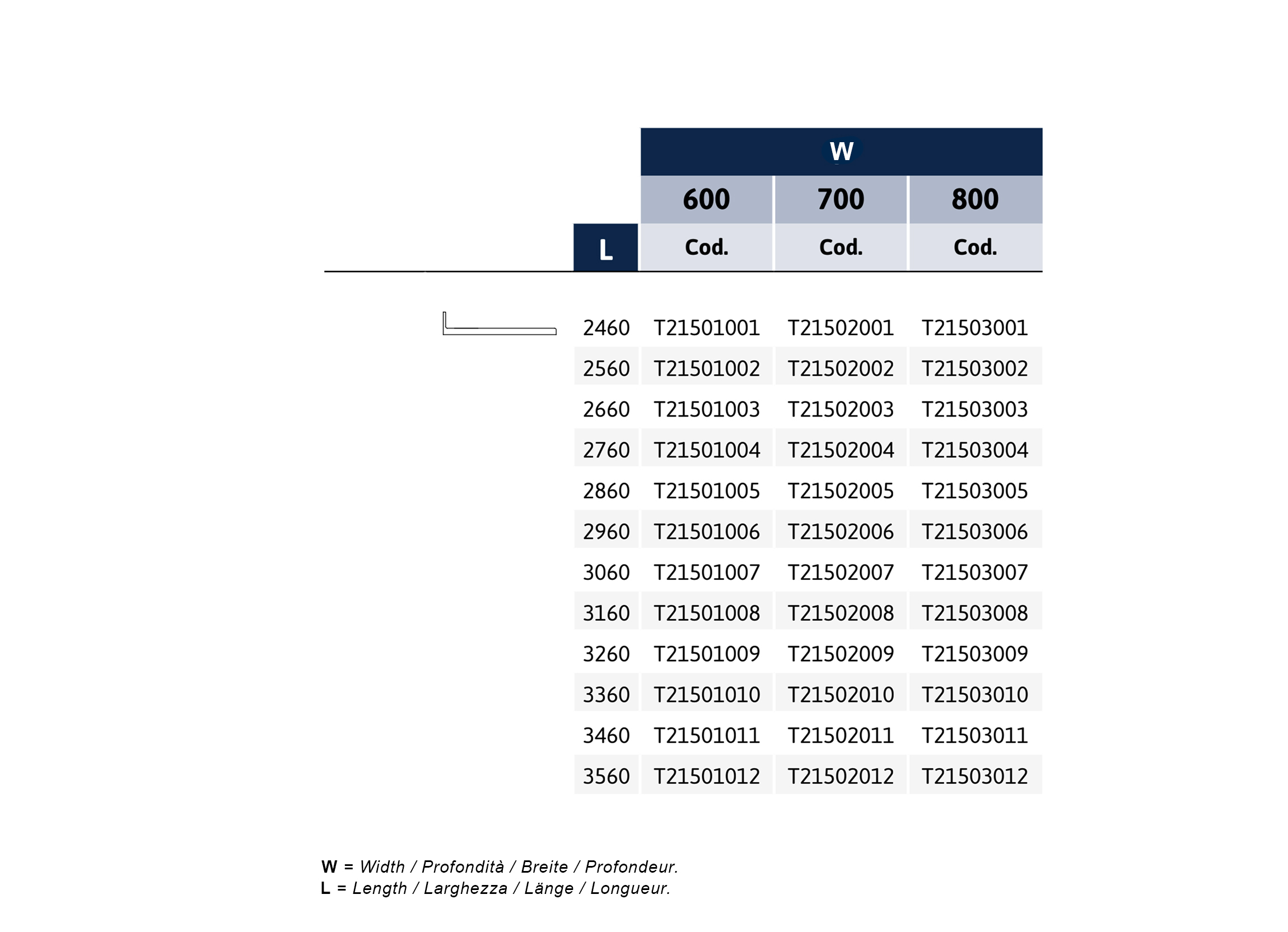 |  | W |  |  |
|---|---|---|---|
|  | 600 | 700 | 800 |
| L | Cod. | Cod. | Cod. |
| 2460 | T21501001 | T21502001 | T21503001 |
| 2560 | T21501002 | T21502002 | T21503002 |
| 2660 | T21501003 | T21502003 | T21503003 |
| 2760 | T21501004 | T21502004 | T21503004 |
| 2860 | T21501005 | T21502005 | T21503005 |
| 2960 | T21501006 | T21502006 | T21503006 |
| 3060 | T21501007 | T21502007 | T21503007 |
| 3160 | T21501008 | T21502008 | T21503008 |
| 3260 | T21501009 | T21502009 | T21503009 |
| 3360 | T21501010 | T21502010 | T21503010 |
| 3460 | T21501011 | T21502011 | T21503011 |
| 3560 | T21501012 | T21502012 | T21503012 |

W = Width / Profondità / Breite / Profondeur.
L = Length / Larghezza / Länge / Longueur.